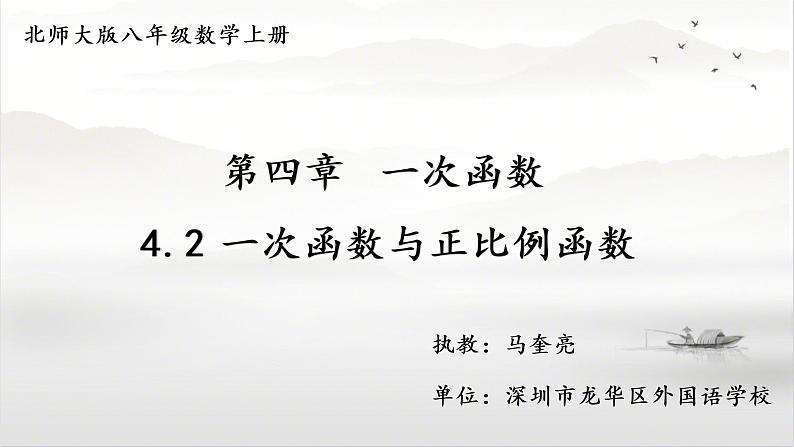 北师大版八年级数学上册

第四章 一次函数

4.2 一次函数与正比例函数

执教：马奎亮

单位：深圳市龙华区外国语学校